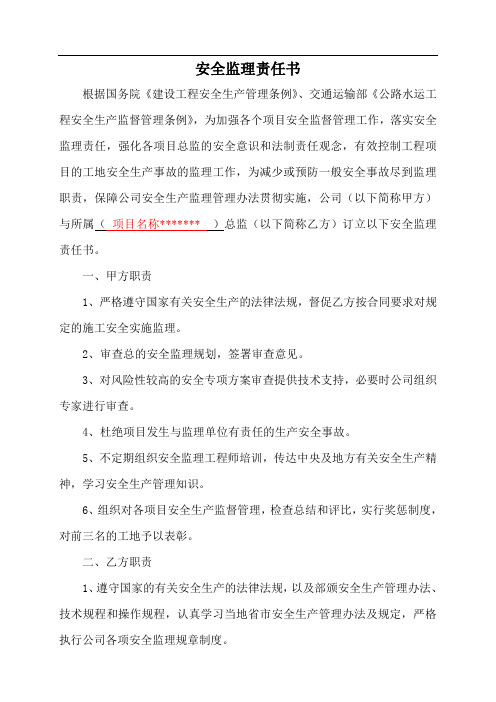 安全监理责任书

根据国务院《建设工程安全生产管理条例》、交通运输部《公路水运工程安全生产监督管理条例》，为加强各个项目安全监督管理工作，落实安全监理责任，强化各项目总监的安全意识和法制责任观念，有效控制工程项目的工地安全生产事故的监理工作，为减少或预防一般安全事故尽到监理职责，保障公司安全生产监理管理办法贯彻实施，公司（以下简称甲方）与所属（ 项目名称******* ）总监（以下简称乙方）订立以下安全监理责任书。

一、甲方职责

1、严格遵守国家有关安全生产的法律法规，督促乙方按合同要求对规定的施工安全实施监理。

2、审查总的安全监理规划，签署审查意见。

3、对风险性较高的安全专项方案审查提供技术支持，必要时公司组织专家进行审查。

4、杜绝项目发生与监理单位有责任的生产安全事故。

5、不定期组织安全监理工程师培训，传达中央及地方有关安全生产精神，学习安全生产管理知识。

6、组织对各项目安全生产监督管理，检查总结和评比，实行奖惩制度，对前三名的工地予以表彰。

二、乙方职责

1、遵守国家的有关安全生产的法律法规，以及部颁安全生产管理办法、技术规程和操作规程，认真学习当地省市安全生产管理办法及规定，严格执行公司各项安全监理规章制度。